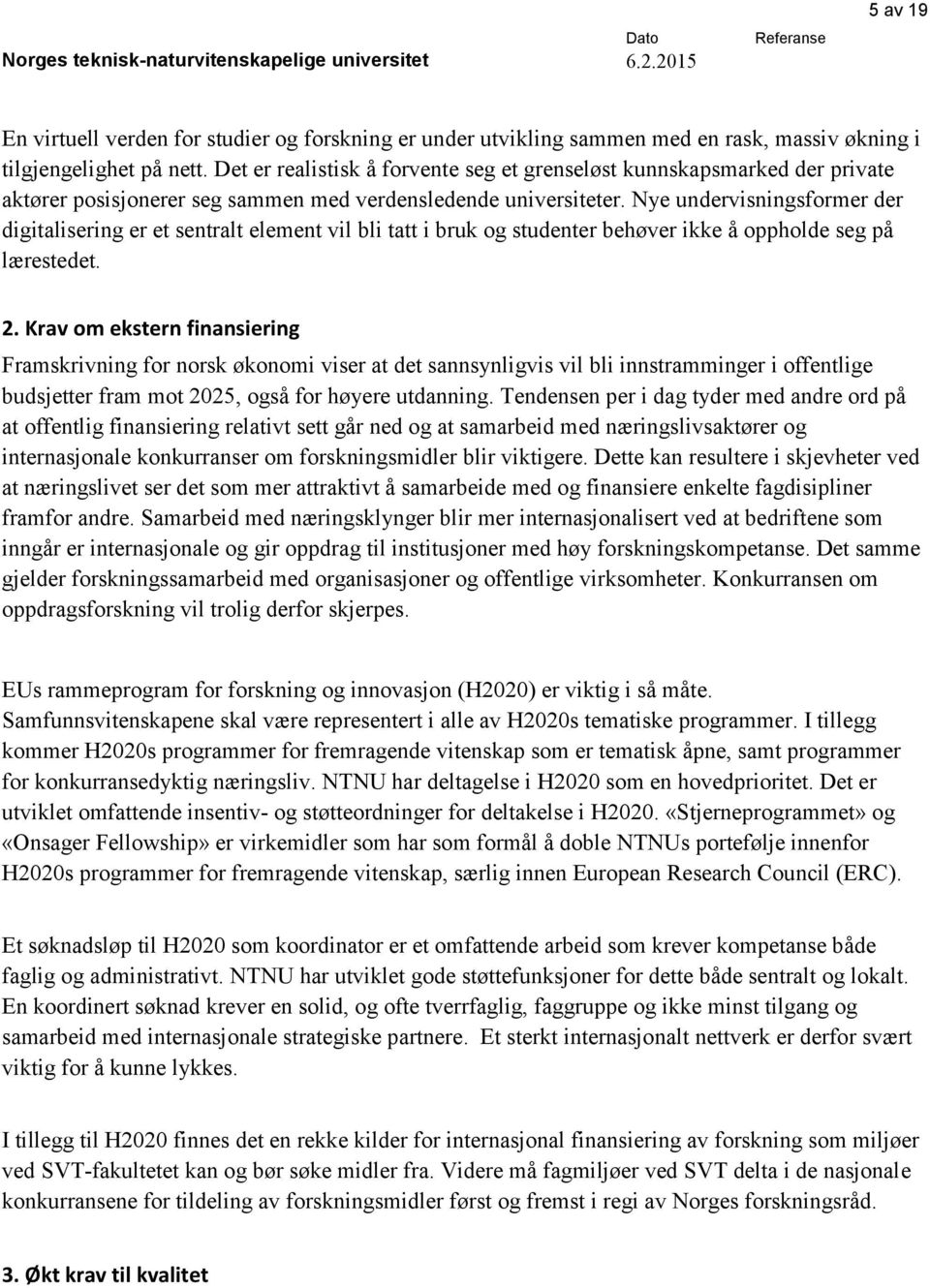 5 av 19

Norges teknisk-naturvitenskapelige universitet

Dato
6.2.2015

Referanse

En virtuell verden for studier og forskning er under utvikling sammen med en rask, massiv økning i tilgjengelighet på nett. Det er realistisk å forvente seg et grenseløst kunnskapsmarked der private aktører posisjonerer seg sammen med verdensledende universiteter. Nye undervisningsformer der digitalisering er et sentralt element vil bli tatt i bruk og studenter behøver ikke å oppholde seg på lærestedet.

2. Krav om ekstern finansiering
Framskrivning for norsk økonomi viser at det sannsynligvis vil bli innstramminger i offentlige budsjetter fram mot 2025, også for høyere utdanning. Tendensen per i dag tyder med andre ord på at offentlig finansiering relativt sett går ned og at samarbeid med næringslivsaktører og internasjonale konkurranser om forskningsmidler blir viktigere. Dette kan resultere i skjevheter ved at næringslivet ser det som mer attraktivt å samarbeide med og finansiere enkelte fagdisipliner framfor andre. Samarbeid med næringsklynger blir mer internasjonalisert ved at bedriftene som inngår er internasjonale og gir oppdrag til institusjoner med høy forskningskompetanse. Det samme gjelder forskningssamarbeid med organisasjoner og offentlige virksomheter. Konkurransen om oppdragsforskning vil trolig derfor skjerpes.

EUs rammeprogram for forskning og innovasjon (H2020) er viktig i så måte. Samfunnsvitenskapene skal være representert i alle av H2020s tematiske programmer. I tillegg kommer H2020s programmer for fremragende vitenskap som er tematisk åpne, samt programmer for konkurransedyktig næringsliv. NTNU har deltagelse i H2020 som en hovedprioritet. Det er utviklet omfattende insentiv- og støtteordninger for deltakelse i H2020. «Stjerneprogrammet» og «Onsager Fellowship» er virkemidler som har som formål å doble NTNUs portefølje innenfor H2020s programmer for fremragende vitenskap, særlig innen European Research Council (ERC).

Et søknadsløp til H2020 som koordinator er et omfattende arbeid som krever kompetanse både faglig og administrativt. NTNU har utviklet gode støttefunksjoner for dette både sentralt og lokalt. En koordinert søknad krever en solid, og ofte tverrfaglig, faggruppe og ikke minst tilgang og samarbeid med internasjonale strategiske partnere. Et sterkt internasjonalt nettverk er derfor svært viktig for å kunne lykkes.

I tillegg til H2020 finnes det en rekke kilder for internasjonal finansiering av forskning som miljøer ved SVT-fakultetet kan og bør søke midler fra. Videre må fagmiljøer ved SVT delta i de nasjonale konkurransene for tildeling av forskningsmidler først og fremst i regi av Norges forskningsråd.

3. Økt krav til kvalitet